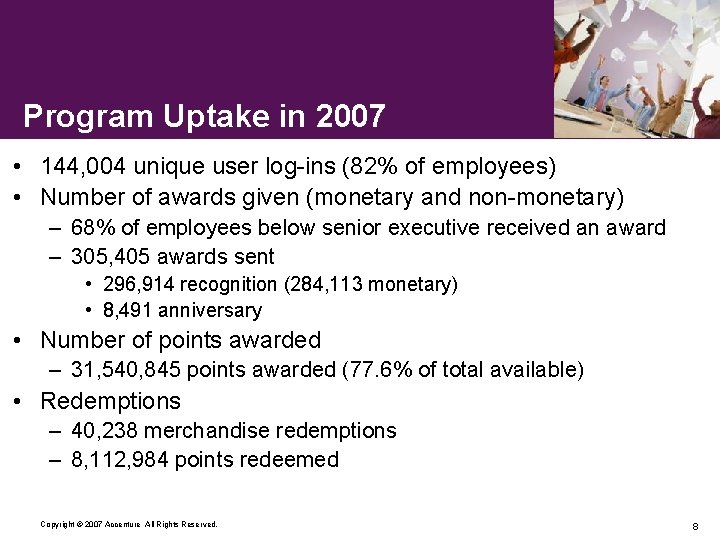 Program Uptake in 2007

• 144,004 unique user log-ins (82% of employees)
• Number of awards given (monetary and non-monetary)
– 68% of employees below senior executive received an award
– 305,405 awards sent
• 296,914 recognition (284,113 monetary)
• 8,491 anniversary
• Number of points awarded
– 31,540,845 points awarded (77.6% of total available)
• Redemptions
– 40,238 merchandise redemptions
– 8,112,984 points redeemed

Copyright © 2007 Accenture All Rights Reserved.

8